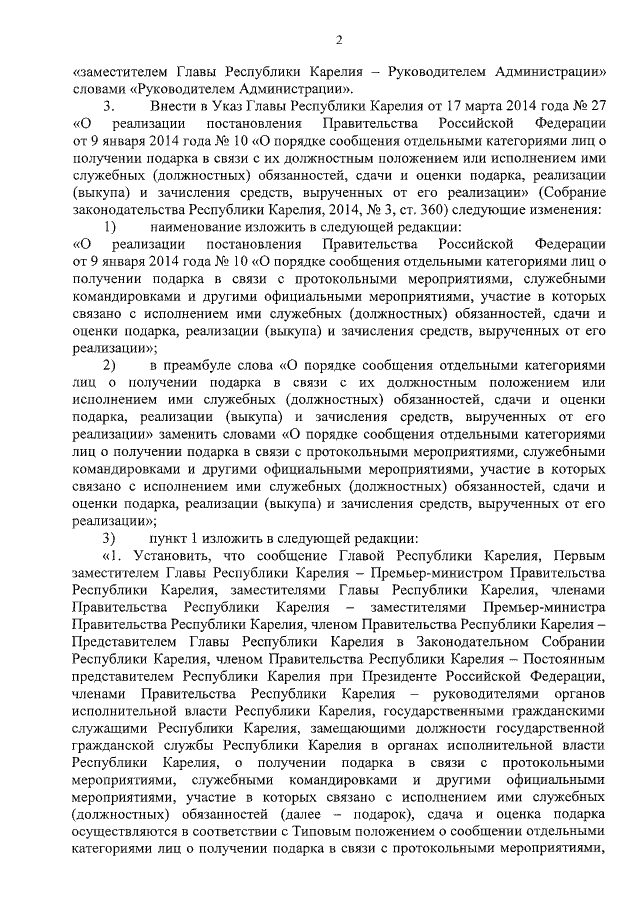 2

«заместителем Главы Республики Карелия – Руководителем Администрации» словами «Руководителем Администрации».

3. Внести в Указ Главы Республики Карелия от 17 марта 2014 года № 27 «О реализации постановления Правительства Российской Федерации от 9 января 2014 года № 10 «О порядке сообщения отдельными категориями лиц о получении подарка в связи с их должностным положением или исполнением ими служебных (должностных) обязанностей, сдачи и оценки подарка, реализации (выкупа) и зачисления средств, вырученных от его реализации» (Собрание законодательства Республики Карелия, 2014, № 3, ст. 360) следующие изменения:

1) наименование изложить в следующей редакции:

«О реализации постановления Правительства Российской Федерации от 9 января 2014 года № 10 «О порядке сообщения отдельными категориями лиц о получении подарка в связи с протокольными мероприятиями, служебными командировками и другими официальными мероприятиями, участие в которых связано с исполнением ими служебных (должностных) обязанностей, сдачи и оценки подарка, реализации (выкупа) и зачисления средств, вырученных от его реализации»;

2) в преамбуле слова «О порядке сообщения отдельными категориями лиц о получении подарка в связи с их должностным положением или исполнением ими служебных (должностных) обязанностей, сдачи и оценки подарка, реализации (выкупа) и зачисления средств, вырученных от его реализации» заменить словами «О порядке сообщения отдельными категориями лиц о получении подарка в связи с протокольными мероприятиями, служебными командировками и другими официальными мероприятиями, участие в которых связано с исполнением ими служебных (должностных) обязанностей, сдачи и оценки подарка, реализации (выкупа) и зачисления средств, вырученных от его реализации»;

3) пункт 1 изложить в следующей редакции:

«1. Установить, что сообщение Главой Республики Карелия, Первым заместителем Главы Республики Карелия – Премьер-министром Правительства Республики Карелия, заместителями Главы Республики Карелия, членами Правительства Республики Карелия – заместителями Премьер-министра Правительства Республики Карелия, членом Правительства Республики Карелия – Представителем Главы Республики Карелия в Законодательном Собрании Республики Карелия, членом Правительства Республики Карелия – Постоянным представителем Республики Карелия при Президенте Российской Федерации, членами Правительства Республики Карелия – руководителями органов исполнительной власти Республики Карелия, государственными гражданскими служащими Республики Карелия, замещающими должности государственной гражданской службы Республики Карелия в органах исполнительной власти Республики Карелия, о получении подарка в связи с протокольными мероприятиями, служебными командировками и другими официальными мероприятиями, участие в которых связано с исполнением ими служебных (должностных) обязанностей (далее – подарок), сдача и оценка подарка осуществляются в соответствии с Типовым положением о сообщении отдельными категориями лиц о получении подарка в связи с протокольными мероприятиями,